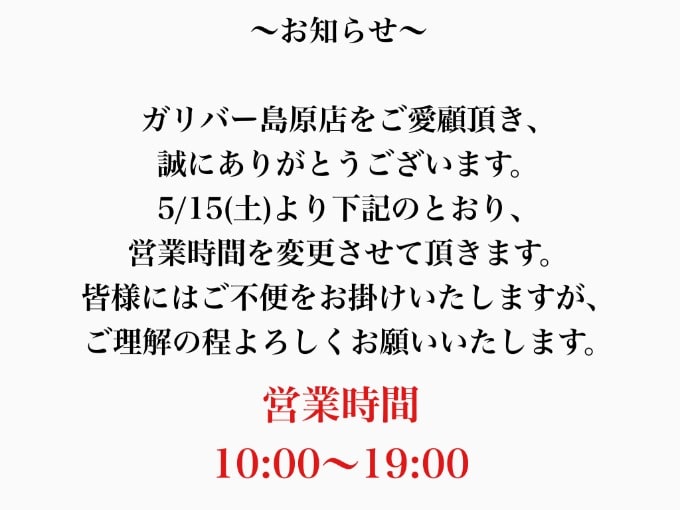 ～お知らせ～

ガリバー島原店をご愛顧頂き、
誠にありがとうございます。
5/15(土)より下記のとおり、
営業時間を変更させて頂きます。
皆様にはご不便をお掛けいたしますが、
ご理解の程よろしくお願いいたします。

営業時間

10:00～19:00